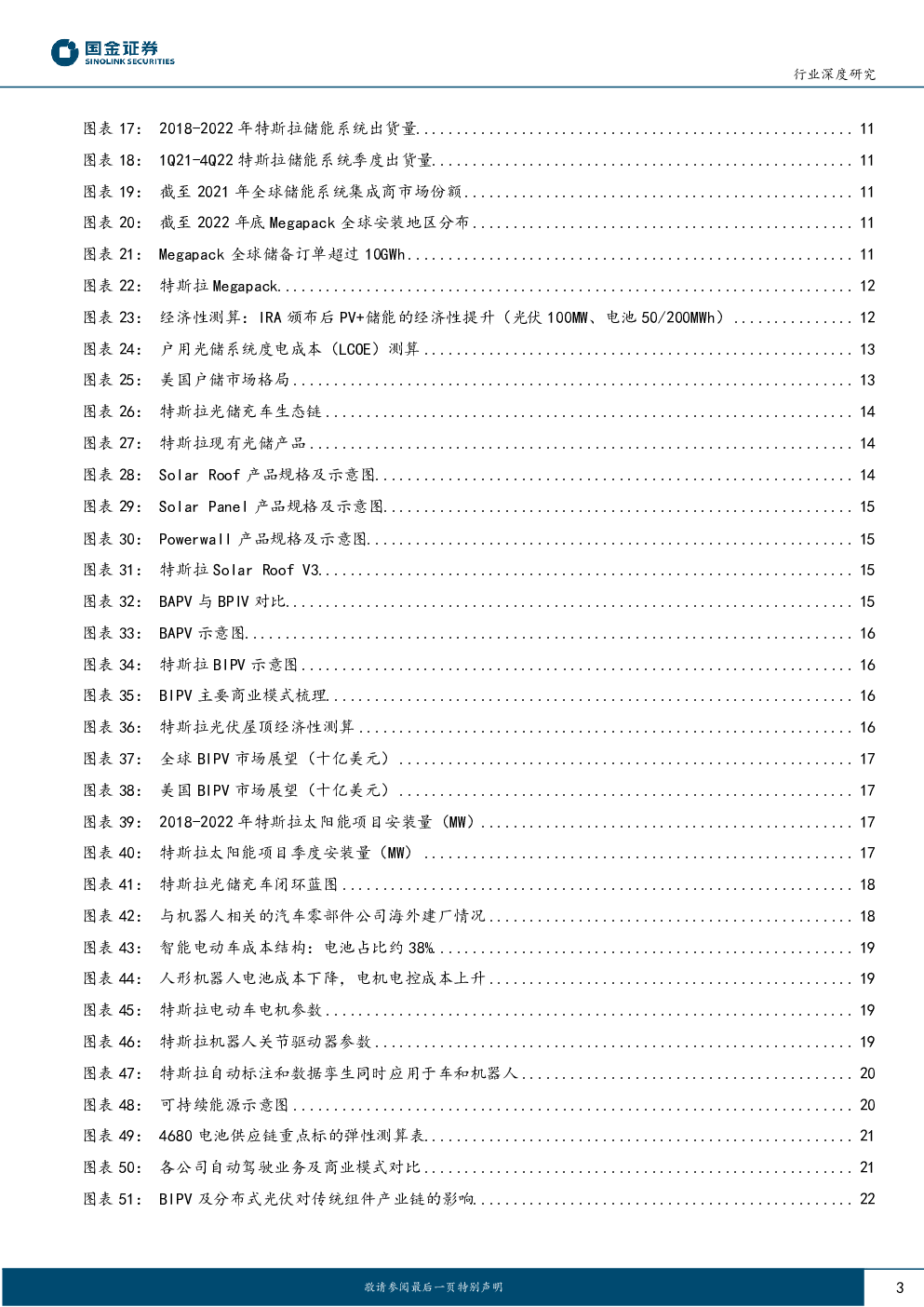 国金证券
SINOLINK SECURITIES

行业深度研究

图表 17： 2018-2022 年特斯拉储能系统出货量 ........ 11
图表 18： 1Q21-4Q22 特斯拉储能系统季度出货量 ........ 11
图表 19： 截至 2021 年全球储能系统集成商市场份额 ........ 11
图表 20： 截至 2022 年底 Megapack 全球安装地区分布 ........ 11
图表 21： Megapack 全球储备订单超过 10GWh ........ 11
图表 22： 特斯拉 Megapack ........ 12
图表 23： 经济性测算：IRA 颁布后 PV+储能的经济性提升（光伏 100MW、电池 50/200MWh） ........ 12
图表 24： 户用光储系统度电成本（LCOE）测算 ........ 13
图表 25： 美国户储市场格局 ........ 13
图表 26： 特斯拉光储充车生态链 ........ 14
图表 27： 特斯拉现有光储产品 ........ 14
图表 28： Solar Roof 产品规格及示意图 ........ 14
图表 29： Solar Panel 产品规格及示意图 ........ 15
图表 30： Powerwall 产品规格及示意图 ........ 15
图表 31： 特斯拉 Solar Roof V3 ........ 15
图表 32： BAPV 与 BPIV 对比 ........ 15
图表 33： BAPV 示意图 ........ 16
图表 34： 特斯拉 BIPV 示意图 ........ 16
图表 35： BIPV 主要商业模式梳理 ........ 16
图表 36： 特斯拉光伏屋顶经济性测算 ........ 16
图表 37： 全球 BIPV 市场展望（十亿美元） ........ 17
图表 38： 美国 BIPV 市场展望（十亿美元） ........ 17
图表 39： 2018-2022 年特斯拉太阳能项目安装量（MW） ........ 17
图表 40： 特斯拉太阳能项目季度安装量（MW） ........ 17
图表 41： 特斯拉光储充车闭环蓝图 ........ 18
图表 42： 与机器人相关的汽车零部件公司海外建厂情况 ........ 18
图表 43： 智能电动车成本结构：电池占比约 38% ........ 19
图表 44： 人形机器人电池成本下降，电机电控成本上升 ........ 19
图表 45： 特斯拉电动车电机参数 ........ 19
图表 46： 特斯拉机器人关节驱动器参数 ........ 19
图表 47： 特斯拉自动标注和数据孪生同时应用于车和机器人 ........ 20
图表 48： 可持续能源示意图 ........ 20
图表 49： 4680 电池供应链重点标的弹性测算表 ........ 21
图表 50： 各公司自动驾驶业务及商业模式对比 ........ 21
图表 51： BIPV 及分布式光伏对传统组件产业链的影响 ........ 22

敬请参阅最后一页特别声明

3